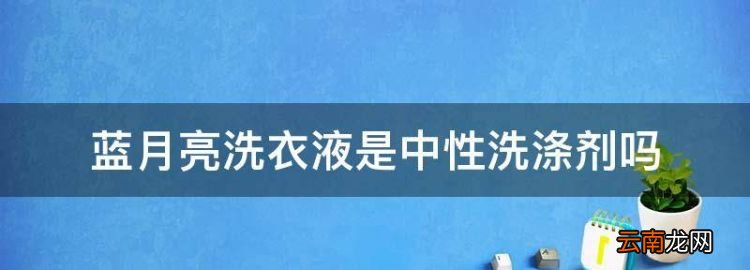 蓝月亮洗衣液是中性洗涤剂吗

云南龙网